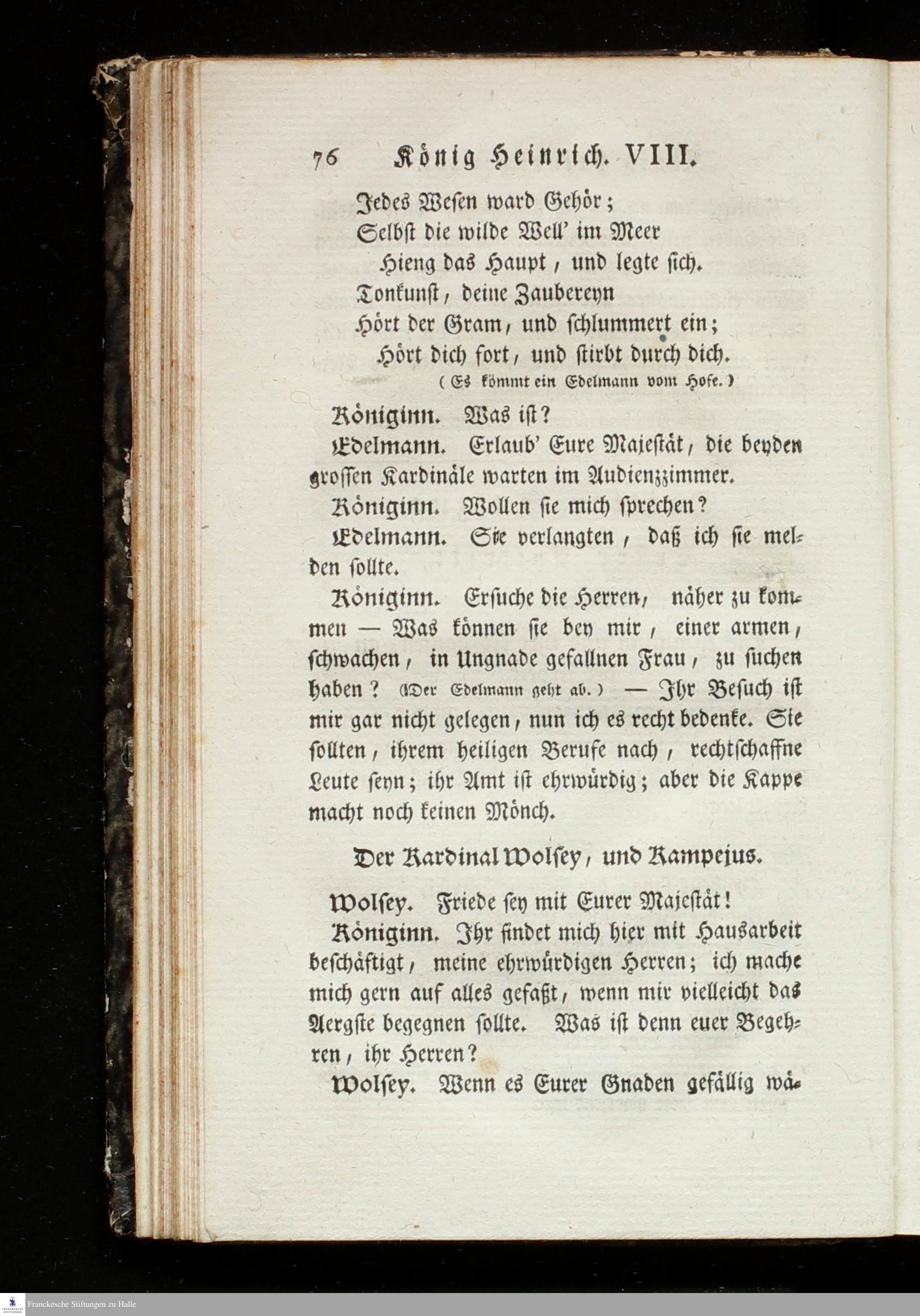 76 König Heinrich. VIII.

Jedes Wesen ward Gehör;
Selbst die wilde Well' im Meer
Hieng das Haupt, und legte sich.
Tonkunst, deine Zaubereyn
Hört der Gram, und schlummert ein;
Hört dich fort, und stirbt durch dich.

(Es kömmt ein Edelmann vom Hofe.)

Königinn. Was ist?

Edelmann. Erlaub' Eure Majestät, die beyden grossen Kardinäle warten im Audienzzimmer.

Königinn. Wollen sie mich sprechen?

Edelmann. Sie verlangten, daß ich sie melden sollte.

Königinn. Ersuche die Herren, näher zu kommen — Was können sie bey mir, einer armen, schwachen, in Ungnade gefallnen Frau, zu suchen haben? (Der Edelmann geht ab.) — Ihr Besuch ist mir gar nicht gelegen, nun ich es recht bedenke. Sie sollten, ihrem heiligen Berufe nach, rechtschaffne Leute seyn; ihr Amt ist ehrwürdig; aber die Kappe macht noch keinen Mönch.

Der Kardinal Wolsey, und Kampejus.

Wolsey. Friede sey mit Eurer Majestät!

Königinn. Ihr findet mich hier mit Hausarbeit beschäftigt, meine ehrwürdigen Herren; ich mache mich gern auf alles gefaßt, wenn mir vielleicht das Aergste begegnen sollte. Was ist denn euer Begehren, ihr Herren?

Wolsey. Wenn es Eurer Gnaden gefällig wä-

Franckesche Stiftungen zu Halle